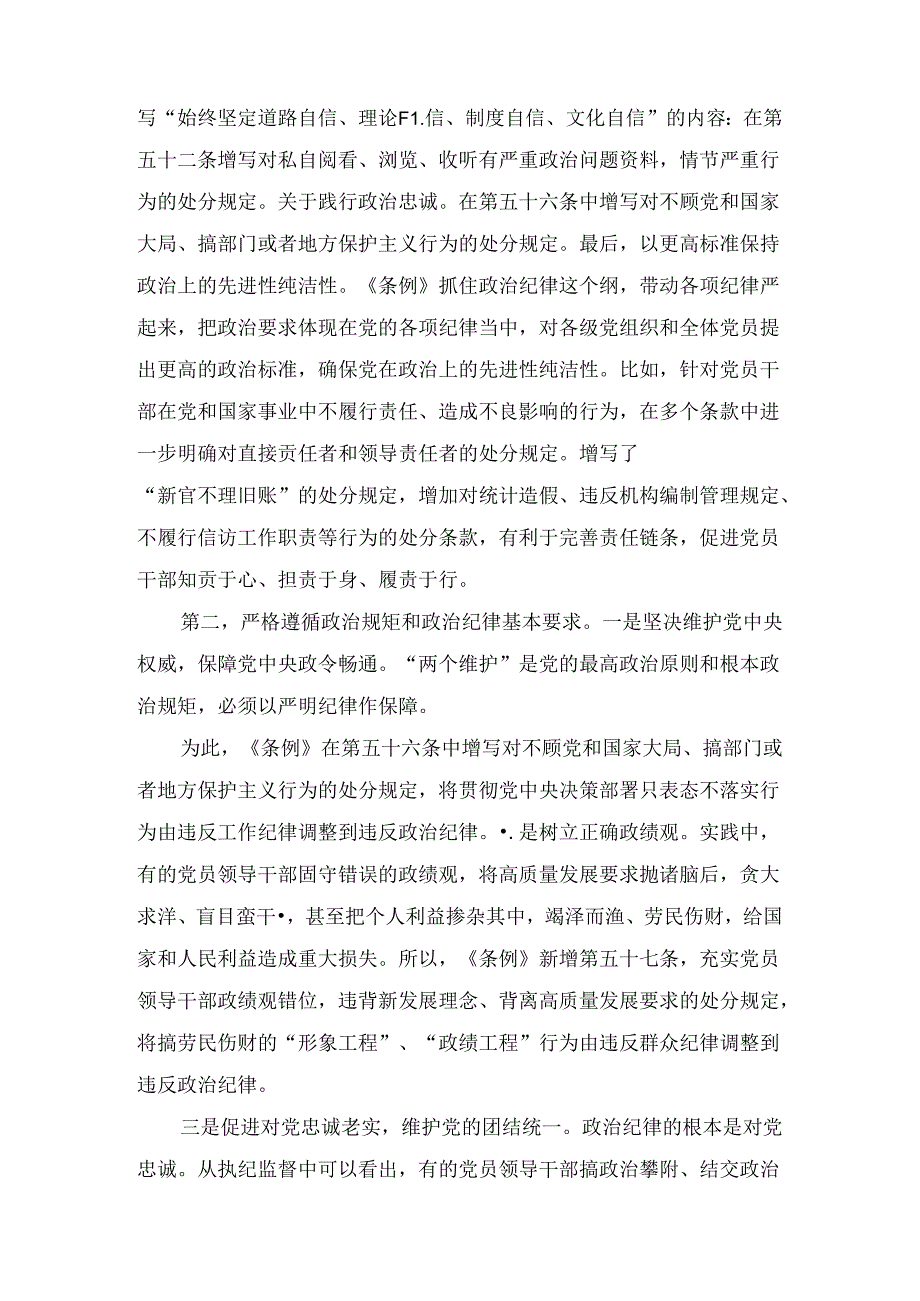 写“始终坚定道路自信、理论F1.信、制度自信、文化自信”的内容：在第五十二条增写对私自阅看、浏览、收听有严重政治问题资料，情节严重行为的处分规定。关于践行政治忠诚。在第五十六条中增写对不顾党和国家大局、搞部门或者地方保护主义行为的处分规定。最后，以更高标准保持政治上的先进性纯洁性。《条例》抓住政治纪律这个纲，带动各项纪律严起来，把政治要求体现在党的各项纪律当中，对各级党组织和全体党员提出更高的政治标准，确保党在政治上的先进性纯洁性。比如，针对党员干部在党和国家事业中不履行责任、造成不良影响的行为，在多个条款中进一步明确对直接责任者和领导责任者的处分规定。增写了
“新官不理旧账”的处分规定，增加对统计造假、违反机构编制管理规定、不履行信访工作职责等行为的处分条款，有利于完善责任链条，促进党员干部知责于心、担责于身、履责于行。

第二，严格遵循政治规矩和政治纪律基本要求。一是坚决维护党中央权威，保障党中央政令畅通。“两个维护”是党的最高政治原则和根本政治规矩，必须以严明纪律作保障。

为此，《条例》在第五十六条中增写对不顾党和国家大局、搞部门或者地方保护主义行为的处分规定，将贯彻党中央决策部署只表态不落实行为由违反工作纪律调整到违反政治纪律。•.是树立正确政绩观。实践中，有的党员领导干部固守错误的政绩观，将高质量发展要求抛诸脑后，贪大求洋、盲目蛮干•，甚至把个人利益掺杂其中，竭泽而渔、劳民伤财，给国家和人民利益造成重大损失。所以，《条例》新增第五十七条，充实党员领导干部政绩观错位，违背新发展理念、背离高质量发展要求的处分规定，将搞劳民伤财的“形象工程”、“政绩工程”行为由违反群众纪律调整到违反政治纪律。

三是促进对党忠诚老实，维护党的团结统一。政治纪律的根本是对党忠诚。从执纪监督中可以看出，有的党员领导干部搞政治攀附、结交政治